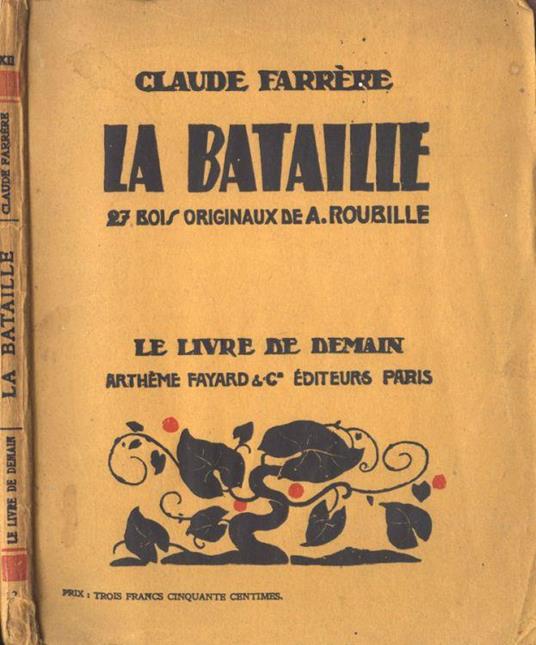 XII
CLAUDE FARRÈRE
LA BATAILLE
LE LIVRE DE DEMAIN

CLAUDE FARRÈRE

LA BATAILLE

27 BOIS ORIGINAUX DE A. ROUBILLE

LE LIVRE DE DEMAIN

ARTHÈME FAYARD & Cie ÉDITEURS PARIS

PRIX : TROIS FRANCS CINQUANTE CENTIMES.